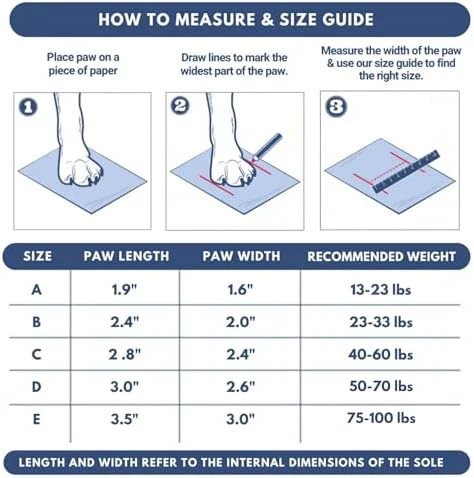 HOW TO MEASURE & SIZE GUIDE

Place paw on a piece of paper

Draw lines to mark the widest part of the paw.

Measure the width of the paw & use our size guide to find the right size.

1

2

3

| SIZE | PAW LENGTH | PAW WIDTH | RECOMMENDED WEIGHT |
|---|---|---|---|
| A | 1.9" | 1.6" | 13-23 lbs |
| B | 2.4" | 2.0" | 23-33 lbs |
| C | 2 .8" | 2.4" | 40-60 lbs |
| D | 3.0" | 2.6" | 50-70 lbs |
| E | 3.5" | 3.0" | 75-100 lbs |

LENGTH AND WIDTH REFER TO THE INTERNAL DIMENSIONS OF THE SOLE